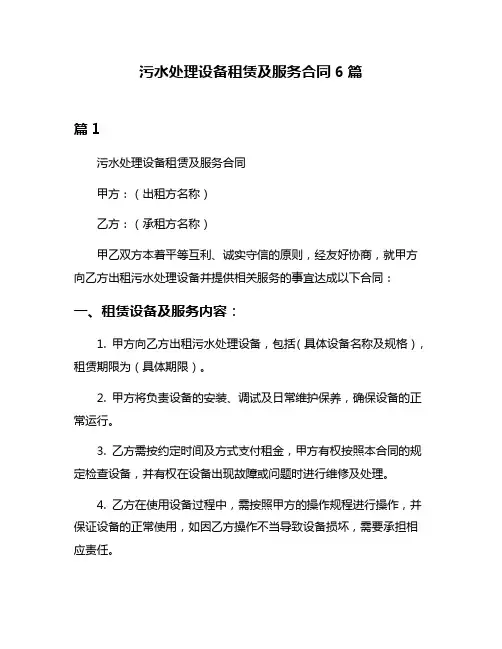 污水处理设备租赁及服务合同 6 篇

篇 1

污水处理设备租赁及服务合同

甲方：（出租方名称）

乙方：（承租方名称）

甲乙双方本着平等互利、诚实守信的原则，经友好协商，就甲方向乙方出租污水处理设备并提供相关服务的事宜达成以下合同：

一、租赁设备及服务内容：

1. 甲方向乙方出租污水处理设备，包括（具体设备名称及规格），租赁期限为（具体期限）。

2. 甲方将负责设备的安装、调试及日常维护保养，确保设备的正常运行。

3. 乙方需按约定时间及方式支付租金，甲方有权按照本合同的规定检查设备，并有权在设备出现故障或问题时进行维修及处理。

4. 乙方在使用设备过程中，需按照甲方的操作规程进行操作，并保证设备的正常使用，如因乙方操作不当导致设备损坏，需要承担相应责任。